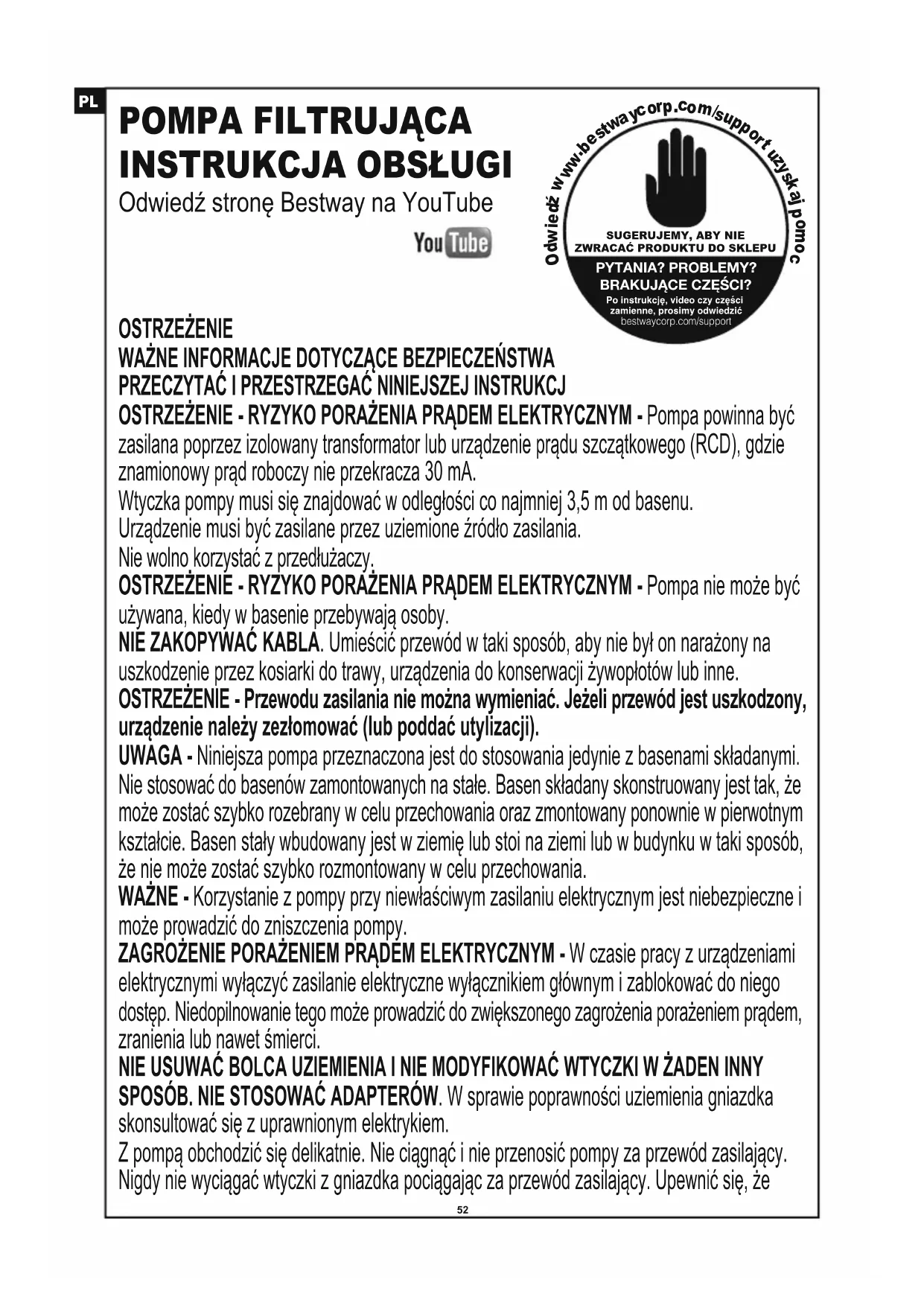 PL

POMPA FILTRUJĄCA
INSTRUKCJA OBSŁUGI
Odwiedź stronę Bestway na YouTube

YouTube

Odwiedź www.bestwaycorp.com/support uzyskaj pomoc

SUGERUJEMY, ABY NIE ZWRACAĆ PRODUKTU DO SKLEPU
PYTANIA? PROBLEMY? BRAKUJĄCE CZĘŚCI?
Po instrukcję, video czy części zamienne, prosimy odwiedzić bestwaycorp.com/support

OSTRZEŻENIE
WAŻNE INFORMACJE DOTYCZĄCE BEZPIECZEŃSTWA
PRZECZYTAĆ I PRZESTRZEGAĆ NINIEJSZEJ INSTRUKCJ
OSTRZEŻENIE - RYZYKO PORAŻENIA PRĄDEM ELEKTRYCZNYM - Pompa powinna być zasilana poprzez izolowany transformator lub urządzenie prądu szczątkowego (RCD), gdzie znamionowy prąd roboczy nie przekracza 30 mA.
Wtyczka pompy musi się znajdować w odległości co najmniej 3,5 m od basenu.
Urządzenie musi być zasilane przez uziemione źródło zasilania.
Nie wolno korzystać z przedłużaczy.
OSTRZEŻENIE - RYZYKO PORAŻENIA PRĄDEM ELEKTRYCZNYM - Pompa nie może być używana, kiedy w basenie przebywają osoby.
NIE ZAKOPYWAĆ KABLA. Umieścić przewód w taki sposób, aby nie był on narażony na uszkodzenie przez kosiarki do trawy, urządzenia do konserwacji żywopłotów lub inne.
OSTRZEŻENIE - Przewodu zasilania nie można wymieniać. Jeżeli przewód jest uszkodzony, urządzenie należy zezłomować (lub poddać utylizacji).
UWAGA - Niniejsza pompa przeznaczona jest do stosowania jedynie z basenami składanymi. Nie stosować do basenów zamontowanych na stałe. Basen składany skonstruowany jest tak, że może zostać szybko rozebrany w celu przechowania oraz zmontowany ponownie w pierwotnym kształcie. Basen stały wbudowany jest w ziemię lub stoi na ziemi lub w budynku w taki sposób, że nie może zostać szybko rozmontowany w celu przechowania.
WAŻNE - Korzystanie z pompy przy niewłaściwym zasilaniu elektrycznym jest niebezpieczne i może prowadzić do zniszczenia pompy.
ZAGROŻENIE PORAŻENIEM PRĄDEM ELEKTRYCZNYM - W czasie pracy z urządzeniami elektrycznymi wyłączyć zasilanie elektryczne wyłącznikiem głównym i zablokować do niego dostęp. Niedopilnowanie tego może prowadzić do zwiększonego zagrożenia porażeniem prądem, zranienia lub nawet śmierci.
NIE USUWAĆ BOLCA UZIEMIENIA I NIE MODYFIKOWAĆ WTYCZKI W ŻADEN INNY SPOSÓB. NIE STOSOWAĆ ADAPTERÓW. W sprawie poprawności uziemienia gniazdka skonsultować się z uprawnionym elektrykiem.
Z pompą obchodzić się delikatnie. Nie ciągnąć i nie przenosić pompy za przewód zasilający. Nigdy nie wyciągać wtyczki z gniazdka pociągając za przewód zasilający. Upewnić się, że

52